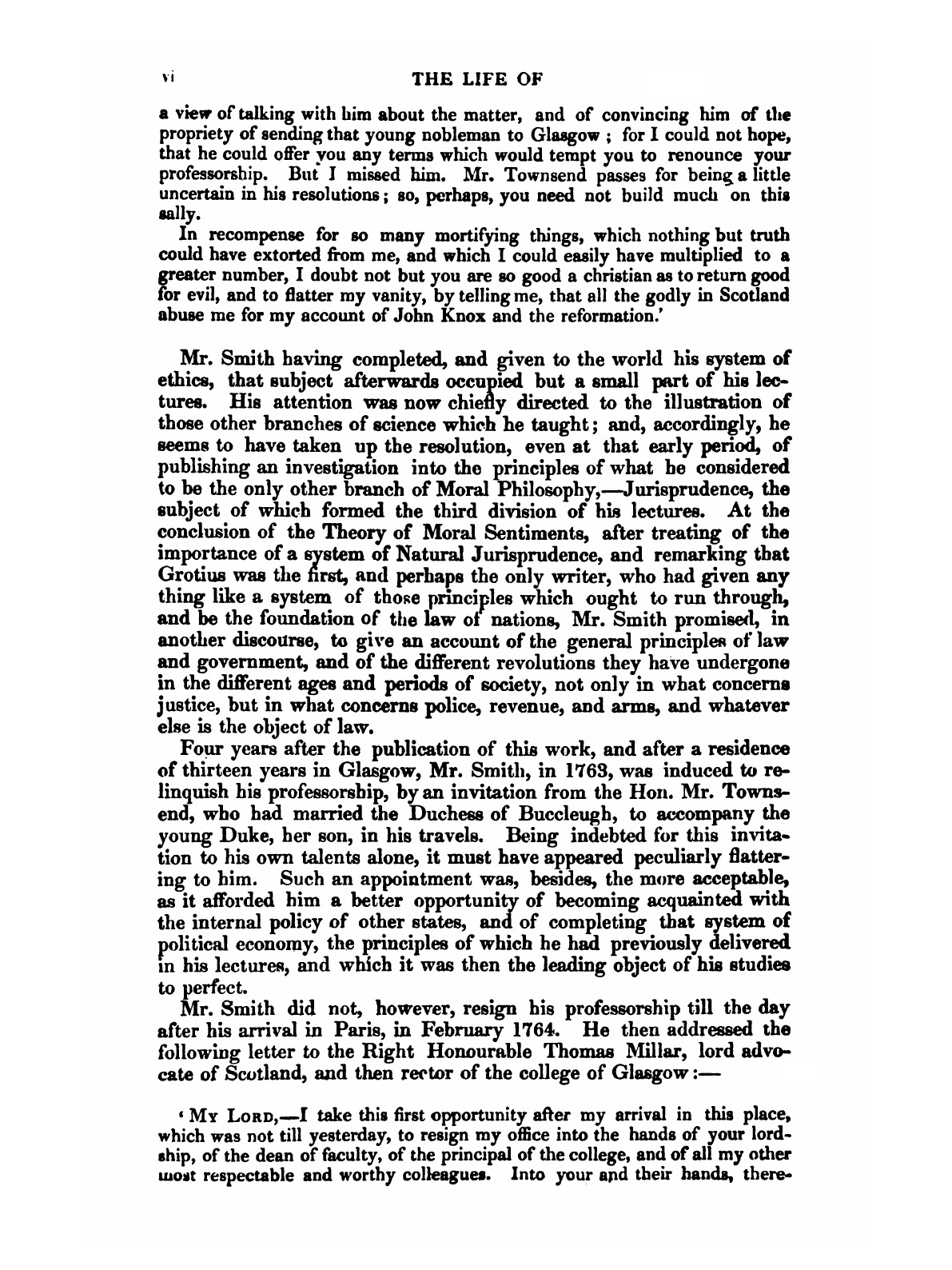 vi THE LIFE OF

a view of talking with him about the matter, and of convincing him of the propriety of sending that young nobleman to Glasgow; for I could not hope, that he could offer you any terms which would tempt you to renounce your professorship. But I missed him. Mr. Townsend passes for being a little uncertain in his resolutions; so, perhaps, you need not build much on this sally.

In recompense for so many mortifying things, which nothing but truth could have extorted from me, and which I could easily have multiplied to a greater number, I doubt not but you are so good a christian as to return good for evil, and to flatter my vanity, by telling me, that all the godly in Scotland abuse me for my account of John Knox and the reformation.'

Mr. Smith having completed, and given to the world his system of ethics, that subject afterwards occupied but a small part of his lectures. His attention was now chiefly directed to the illustration of those other branches of science which he taught; and, accordingly, he seems to have taken up the resolution, even at that early period, of publishing an investigation into the principles of what he considered to be the only other branch of Moral Philosophy,—Jurisprudence, the subject of which formed the third division of his lectures. At the conclusion of the Theory of Moral Sentiments, after treating of the importance of a system of Natural Jurisprudence, and remarking that Grotius was the first, and perhaps the only writer, who had given any thing like a system of those principles which ought to run through, and be the foundation of the law of nations, Mr. Smith promised, in another discourse, to give an account of the general principles of law and government, and of the different revolutions they have undergone in the different ages and periods of society, not only in what concerns justice, but in what concerns police, revenue, and arms, and whatever else is the object of law.

Four years after the publication of this work, and after a residence of thirteen years in Glasgow, Mr. Smith, in 1763, was induced to relinquish his professorship, by an invitation from the Hon. Mr. Townsend, who had married the Duchess of Buccleugh, to accompany the young Duke, her son, in his travels. Being indebted for this invitation to his own talents alone, it must have appeared peculiarly flattering to him. Such an appointment was, besides, the more acceptable, as it afforded him a better opportunity of becoming acquainted with the internal policy of other states, and of completing that system of political economy, the principles of which he had previously delivered in his lectures, and which it was then the leading object of his studies to perfect.

Mr. Smith did not, however, resign his professorship till the day after his arrival in Paris, in February 1764. He then addressed the following letter to the Right Honourable Thomas Millar, lord advocate of Scotland, and then rector of the college of Glasgow:—

'My Lord,—I take this first opportunity after my arrival in this place, which was not till yesterday, to resign my office into the hands of your lordship, of the dean of faculty, of the principal of the college, and of all my other most respectable and worthy colleagues. Into your and their hands, there-